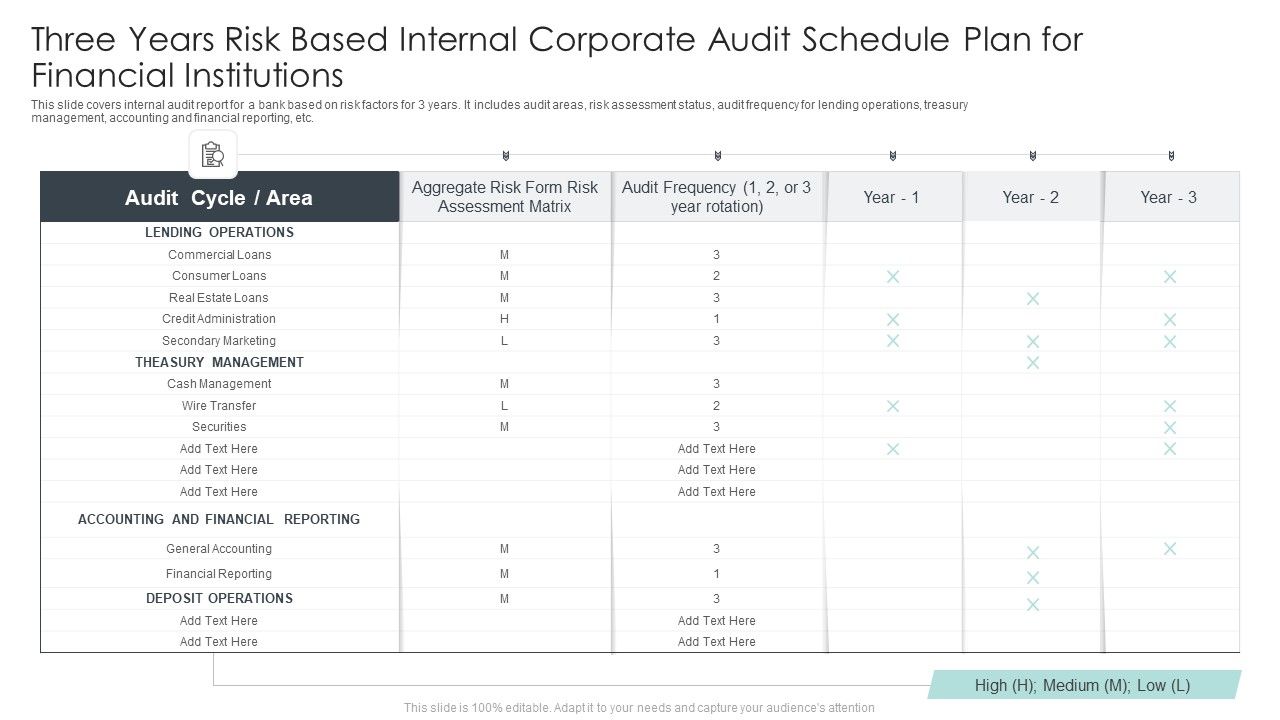 Three Years Risk Based Internal Corporate Audit Schedule Plan for Financial Institutions

This slide covers internal audit report for a bank based on risk factors for 3 years. It includes audit areas, risk assessment status, audit frequency for lending operations, treasury management, accounting and financial reporting, etc.

| Audit Cycle / Area | Aggregate Risk Form Risk Assessment Matrix | Audit Frequency (1, 2, or 3 year rotation) | Year - 1 | Year - 2 | Year - 3 |
|---|---|---|---|---|---|
| LENDING OPERATIONS | | | | | |
| Commercial Loans | M | 3 | | | |
| Consumer Loans | M | 2 | × | | × |
| Real Estate Loans | M | 3 | | × | |
| Credit Administration | H | 1 | × | | × |
| Secondary Marketing | L | 3 | × | × | × |
| THEASURY MANAGEMENT | | | | × | |
| Cash Management | M | 3 | | | |
| Wire Transfer | L | 2 | × | | × |
| Securities | M | 3 | | | × |
| Add Text Here | | Add Text Here | × | | × |
| Add Text Here | | Add Text Here | | | |
| Add Text Here | | Add Text Here | | | |
| ACCOUNTING AND FINANCIAL REPORTING | | | | | |
| General Accounting | M | 3 | | × | × |
| Financial Reporting | M | 1 | | × | |
| DEPOSIT OPERATIONS | M | 3 | | × | |
| Add Text Here | | Add Text Here | | | |
| Add Text Here | | Add Text Here | | | |

High (H); Medium (M); Low (L)

This slide is 100% editable. Adapt it to your needs and capture your audience's attention